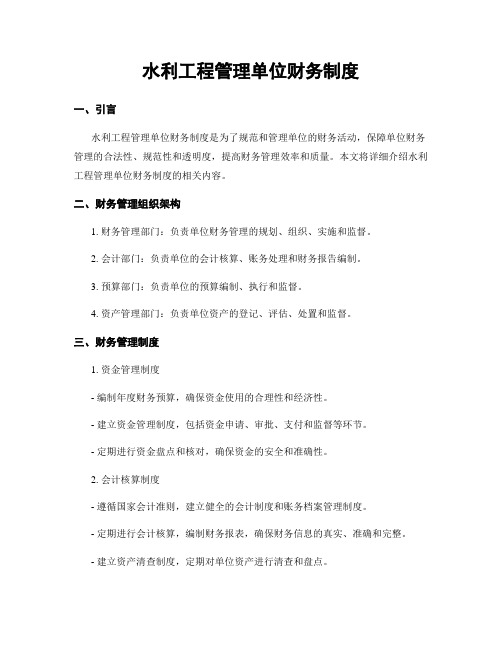 水利工程管理单位财务制度

一、引言

水利工程管理单位财务制度是为了规范和管理单位的财务活动，保障单位财务管理的合法性、规范性和透明度，提高财务管理效率和质量。本文将详细介绍水利工程管理单位财务制度的相关内容。

二、财务管理组织架构

1. 财务管理部门：负责单位财务管理的规划、组织、实施和监督。

2. 会计部门：负责单位的会计核算、账务处理和财务报告编制。

3. 预算部门：负责单位的预算编制、执行和监督。

4. 资产管理部门：负责单位资产的登记、评估、处置和监督。

三、财务管理制度

1. 资金管理制度

- 编制年度财务预算，确保资金使用的合理性和经济性。

- 建立资金管理制度，包括资金申请、审批、支付和监督等环节。

- 定期进行资金盘点和核对，确保资金的安全和准确性。

2. 会计核算制度

- 遵循国家会计准则，建立健全的会计制度和账务档案管理制度。

- 定期进行会计核算，编制财务报表，确保财务信息的真实、准确和完整。

- 建立资产清查制度，定期对单位资产进行清查和盘点。